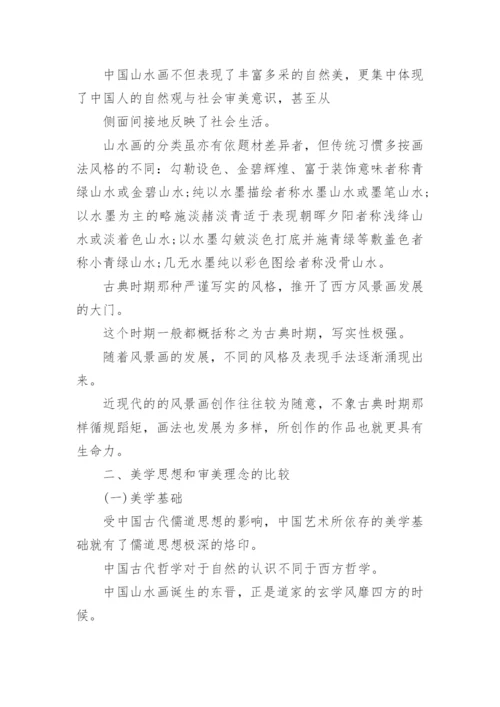 中国山水画不但表现了丰富多采的自然美，更集中体现了中国人的自然观与社会审美意识，甚至从

侧面间接地反映了社会生活。

山水画的分类虽亦有依题材差异者，但传统习惯多按画法风格的不同：勾勒设色、金碧辉煌、富于装饰意味者称青绿山水或金碧山水；纯以水墨描绘者称水墨山水或墨笔山水；以水墨为主的略施淡赭淡青适于表现朝晖夕阳者称浅绛山水或淡着色山水；以水墨勾皴淡色打底并施青绿等敷盖色者称小青绿山水；几无水墨纯以彩色图绘者称没骨山水。

古典时期那种严谨写实的风格，推开了西方风景画发展的大门。

这个时期一般都概括称之为古典时期，写实性极强。

随着风景画的发展，不同的风格及表现手法逐渐涌现出来。

近现代的的风景画创作往往较为随意，不象古典时期那样循规蹈矩，画法也发展为多样，所创作的作品也就更具有生命力。

二、美学思想和审美理念的比较

(一)美学基础

受中国古代儒道思想的影响，中国艺术所依存的美学基础就有了儒道思想极深的烙印。

中国古代哲学对于自然的认识不同于西方哲学。

中国山水画诞生的东晋，正是道家的玄学风靡四方的时候。